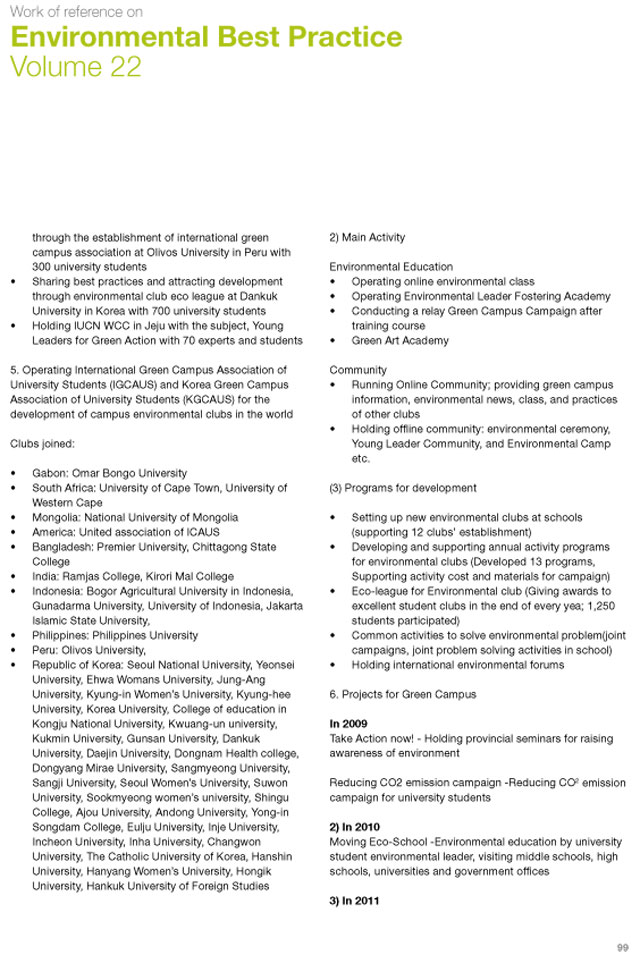 Work of reference on
Environmental Best Practice
Volume 22

through the establishment of international green campus association at Olivos University in Peru with 300 university students
• Sharing best practices and attracting development through environmental club eco league at Dankuk University in Korea with 700 university students
• Holding IUCN WCC in Jeju with the subject, Young Leaders for Green Action with 70 experts and students

5. Operating International Green Campus Association of University Students (IGCAUS) and Korea Green Campus Association of University Students (KGCAUS) for the development of campus environmental clubs in the world

Clubs joined:

• Gabon: Omar Bongo University
• South Africa: University of Cape Town, University of Western Cape
• Mongolia: National University of Mongolia
• America: United association of ICAUS
• Bangladesh: Premier University, Chittagong State College
• India: Ramjas College, Kirori Mal College
• Indonesia: Bogor Agricultural University in Indonesia, Gunadarma University, University of Indonesia, Jakarta Islamic State University,
• Philippines: Philippines University
• Peru: Olivos University,
• Republic of Korea: Seoul National University, Yeonsei University, Ehwa Womans University, Jung-Ang University, Kyung-in Women's University, Kyung-hee University, Korea University, College of education in Kongju National University, Kwuang-un university, Kukmin University, Gunsan University, Dankuk University, Daejin University, Dongnam Health college, Dongyang Mirae University, Sangmyeong University, Sangji University, Seoul Women's University, Suwon University, Sookmyeong women's university, Shingu College, Ajou University, Andong University, Yong-in Songdam College, Eulju University, Inje University, Incheon University, Inha University, Changwon University, The Catholic University of Korea, Hanshin University, Hanyang Women's University, Hongik University, Hankuk University of Foreign Studies

2) Main Activity

Environmental Education
• Operating online environmental class
• Operating Environmental Leader Fostering Academy
• Conducting a relay Green Campus Campaign after training course
• Green Art Academy

Community
• Running Online Community; providing green campus information, environmental news, class, and practices of other clubs
• Holding offline community: environmental ceremony, Young Leader Community, and Environmental Camp etc.

(3) Programs for development

• Setting up new environmental clubs at schools (supporting 12 clubs' establishment)
• Developing and supporting annual activity programs for environmental clubs (Developed 13 programs, Supporting activity cost and materials for campaign)
• Eco-league for Environmental club (Giving awards to excellent student clubs in the end of every yea; 1,250 students participated)
• Common activities to solve environmental problem(joint campaigns, joint problem solving activities in school)
• Holding international environmental forums

6. Projects for Green Campus

In 2009
Take Action now! - Holding provincial seminars for raising awareness of environment

Reducing CO2 emission campaign -Reducing CO$^2$ emission campaign for university students

2) In 2010
Moving Eco-School -Environmental education by university student environmental leader, visiting middle schools, high schools, universities and government offices

3) In 2011

99